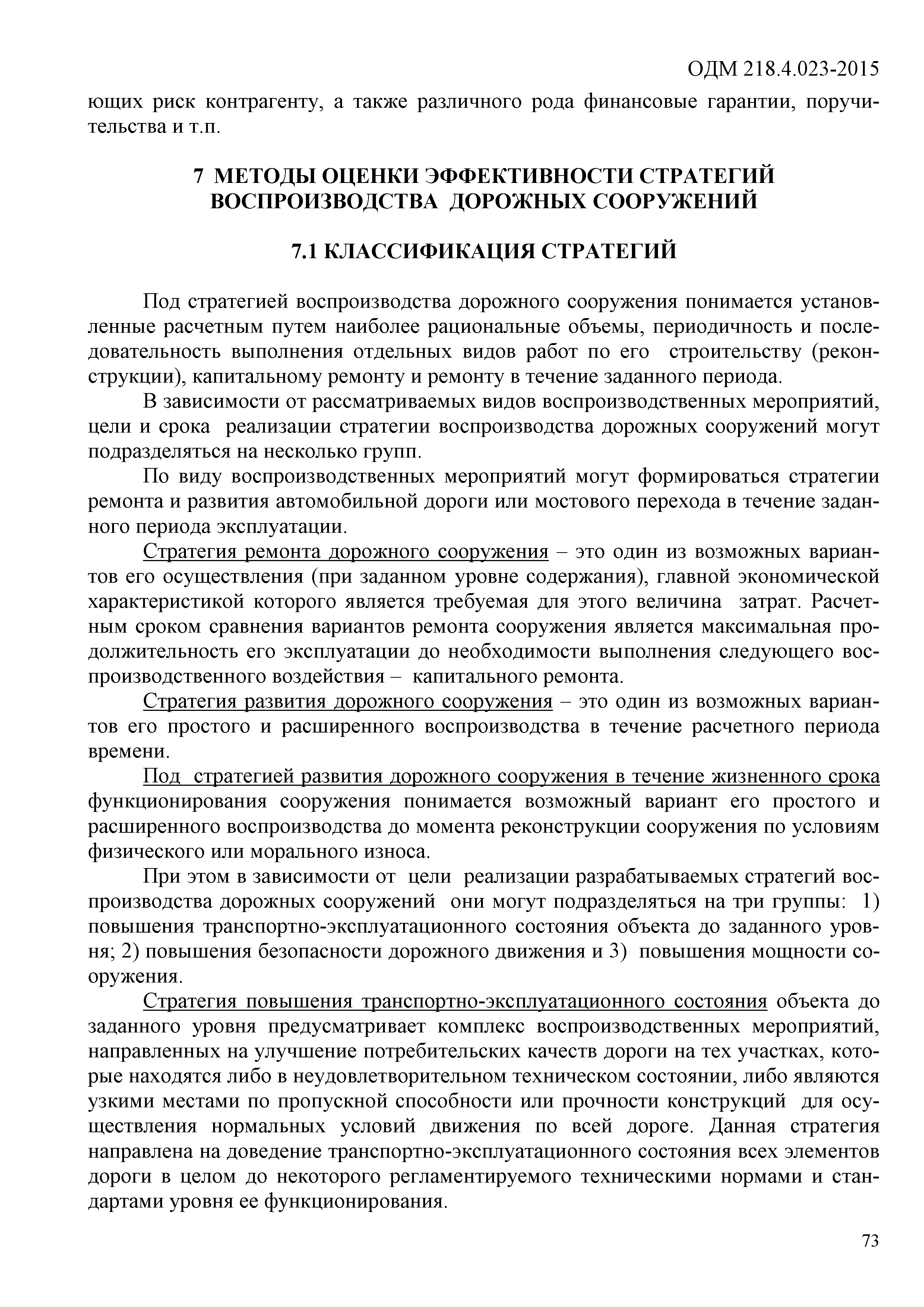 ОДМ 218.4.023-2015

ющих риск контрагенту, а также различного рода финансовые гарантии, поручительства и т.п.

7 МЕТОДЫ ОЦЕНКИ ЭФФЕКТИВНОСТИ СТРАТЕГИЙ ВОСПРОИЗВОДСТВА ДОРОЖНЫХ СООРУЖЕНИЙ

7.1 КЛАССИФИКАЦИЯ СТРАТЕГИЙ

Под стратегией воспроизводства дорожного сооружения понимается установленные расчетным путем наиболее рациональные объемы, периодичность и последовательность выполнения отдельных видов работ по его строительству (реконструкции), капитальному ремонту и ремонту в течение заданного периода.

В зависимости от рассматриваемых видов воспроизводственных мероприятий, цели и срока реализации стратегии воспроизводства дорожных сооружений могут подразделяться на несколько групп.

По виду воспроизводственных мероприятий могут формироваться стратегии ремонта и развития автомобильной дороги или мостового перехода в течение заданного периода эксплуатации.

Стратегия ремонта дорожного сооружения – это один из возможных вариантов его осуществления (при заданном уровне содержания), главной экономической характеристикой которого является требуемая для этого величина затрат. Расчетным сроком сравнения вариантов ремонта сооружения является максимальная продолжительность его эксплуатации до необходимости выполнения следующего воспроизводственного воздействия – капитального ремонта.

Стратегия развития дорожного сооружения – это один из возможных вариантов его простого и расширенного воспроизводства в течение расчетного периода времени.

Под стратегией развития дорожного сооружения в течение жизненного срока функционирования сооружения понимается возможный вариант его простого и расширенного воспроизводства до момента реконструкции сооружения по условиям физического или морального износа.

При этом в зависимости от цели реализации разрабатываемых стратегий воспроизводства дорожных сооружений они могут подразделяться на три группы: 1) повышения транспортно-эксплуатационного состояния объекта до заданного уровня; 2) повышения безопасности дорожного движения и 3) повышения мощности сооружения.

Стратегия повышения транспортно-эксплуатационного состояния объекта до заданного уровня предусматривает комплекс воспроизводственных мероприятий, направленных на улучшение потребительских качеств дороги на тех участках, которые находятся либо в неудовлетворительном техническом состоянии, либо являются узкими местами по пропускной способности или прочности конструкций для осуществления нормальных условий движения по всей дороге. Данная стратегия направлена на доведение транспортно-эксплуатационного состояния всех элементов дороги в целом до некоторого регламентируемого техническими нормами и стандартами уровня ее функционирования.

73